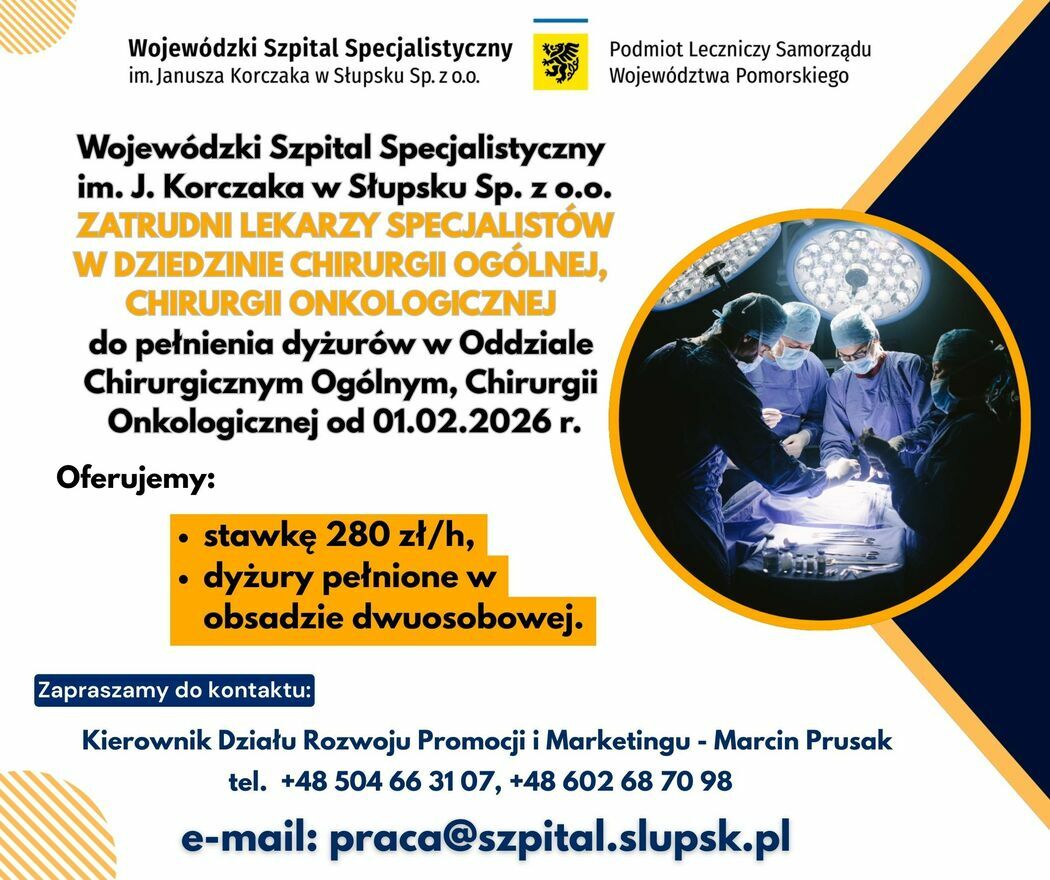 Wojewódzki Szpital Specjalistyczny
im. Janusza Korczaka w Słupsku Sp. z o.o.

Podmiot Leczniczy Samorządu
Województwa Pomorskiego

Wojewódzki Szpital Specjalistyczny im. J. Korczaka w Słupsku Sp. z o.o. ZATRUDNI LEKARZY SPECJALISTÓW W DZIEDZINIE CHIRURGII OGÓLNEJ, CHIRURGII ONKOLOGICZNEJ do pełnienia dyżurów w Oddziale Chirurgicznym Ogólnym, Chirurgii Onkologicznej od 01.02.2026 r.

Oferujemy:

• stawkę 280 zł/h,
• dyżury pełnione w obsadzie dwuosobowej.

Zapraszamy do kontaktu:

Kierownik Działu Rozwoju Promocji i Marketingu - Marcin Prusak
tel. +48 504 66 31 07, +48 602 68 70 98

e-mail: praca@szpital.slupsk.pl